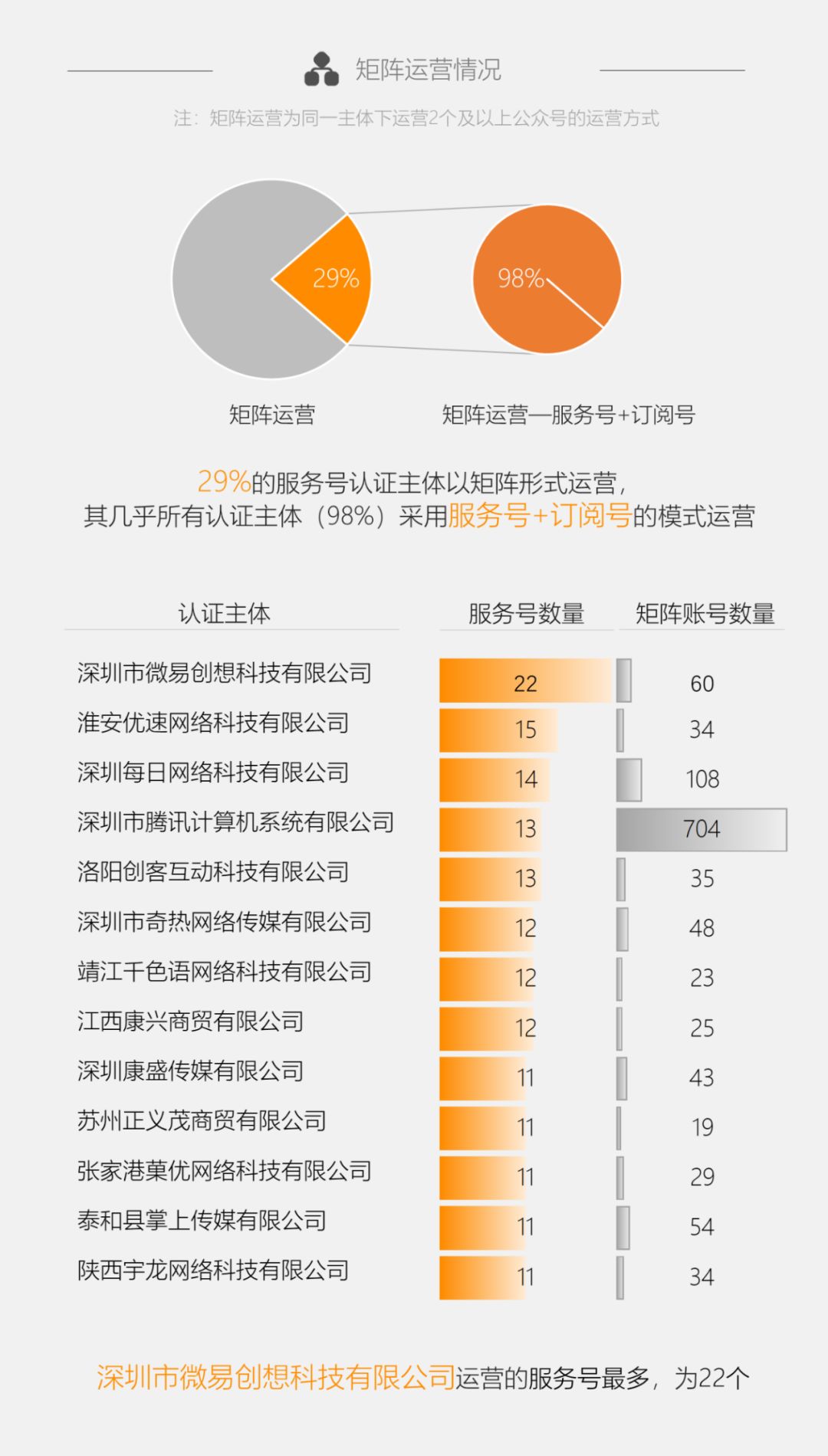 矩阵运营情况

注：矩阵运营为同一主体下运营2个及以上公众号的运营方式

29%

98%

矩阵运营

矩阵运营—服务号+订阅号

29%的服务号认证主体以矩阵形式运营，
其几乎所有认证主体（98%）采用服务号+订阅号的模式运营

| 认证主体 | 服务号数量 | 矩阵账号数量 |
|---|---|---|
| 深圳市微易创想科技有限公司 | 22 | 60 |
| 淮安优速网络科技有限公司 | 15 | 34 |
| 深圳每日网络科技有限公司 | 14 | 108 |
| 深圳市腾讯计算机系统有限公司 | 13 | 704 |
| 洛阳创客互动科技有限公司 | 13 | 35 |
| 深圳市奇热网络传媒有限公司 | 12 | 48 |
| 靖江千色语网络科技有限公司 | 12 | 23 |
| 江西康兴商贸有限公司 | 12 | 25 |
| 深圳康盛传媒有限公司 | 11 | 43 |
| 苏州正义茂商贸有限公司 | 11 | 19 |
| 张家港菓优网络科技有限公司 | 11 | 29 |
| 泰和县掌上传媒有限公司 | 11 | 54 |
| 陕西宇龙网络科技有限公司 | 11 | 34 |

深圳市微易创想科技有限公司运营的服务号最多，为22个